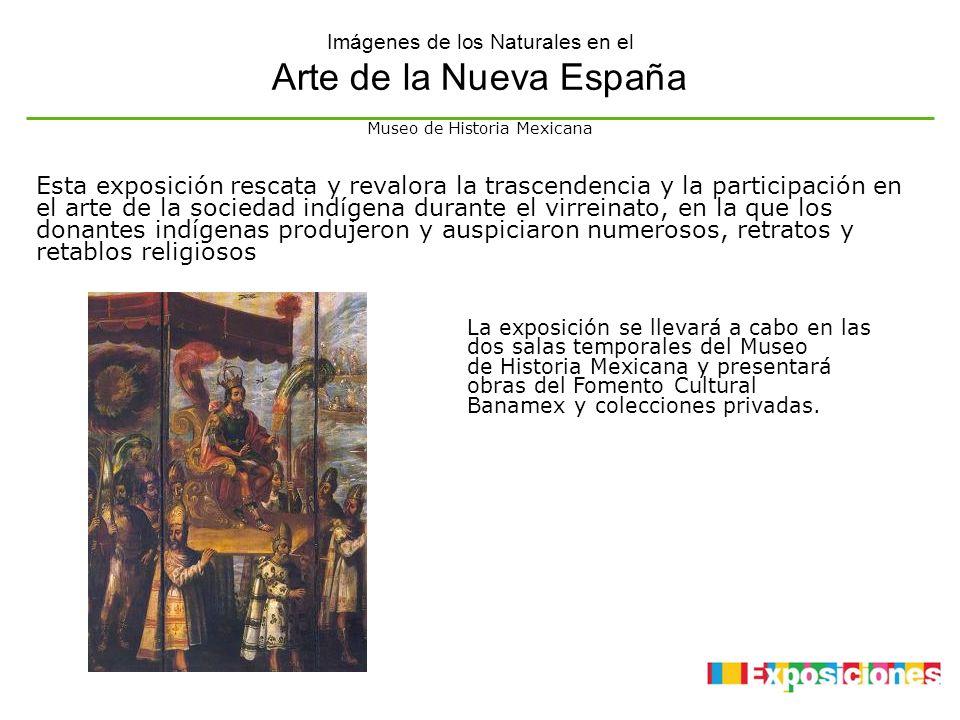 Imágenes de los Naturales en el
Arte de la Nueva España

Museo de Historia Mexicana

Esta exposición rescata y revalora la trascendencia y la participación en el arte de la sociedad indígena durante el virreinato, en la que los donantes indígenas produjeron y auspiciaron numerosos, retratos y retablos religiosos

La exposición se llevará a cabo en las dos salas temporales del Museo de Historia Mexicana y presentará obras del Fomento Cultural Banamex y colecciones privadas.

Exposiciones